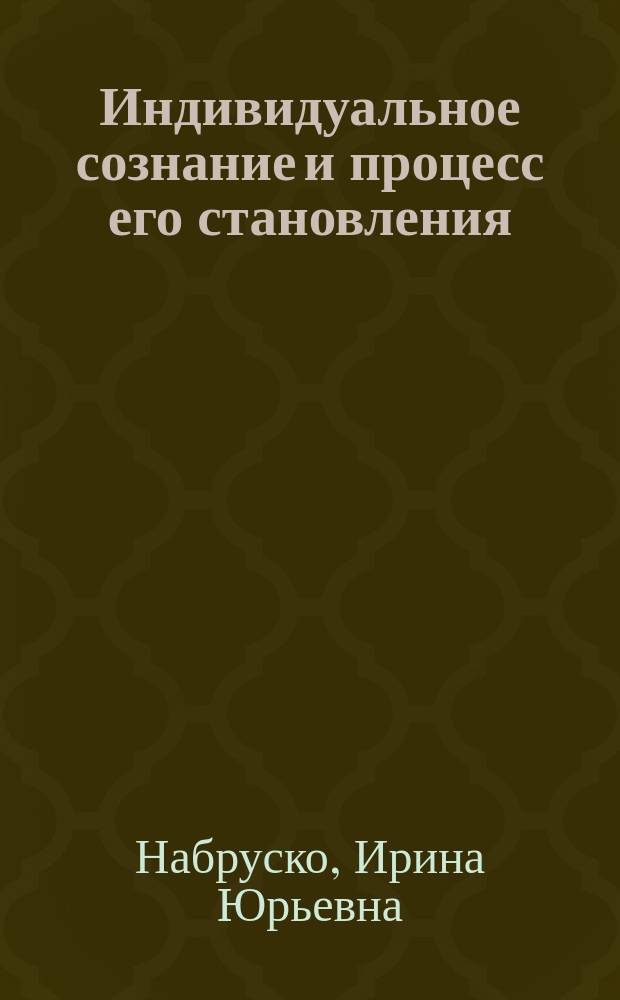 Индивидуальное сознание и процесс его становления

Набруско, Ирина Юрьевна